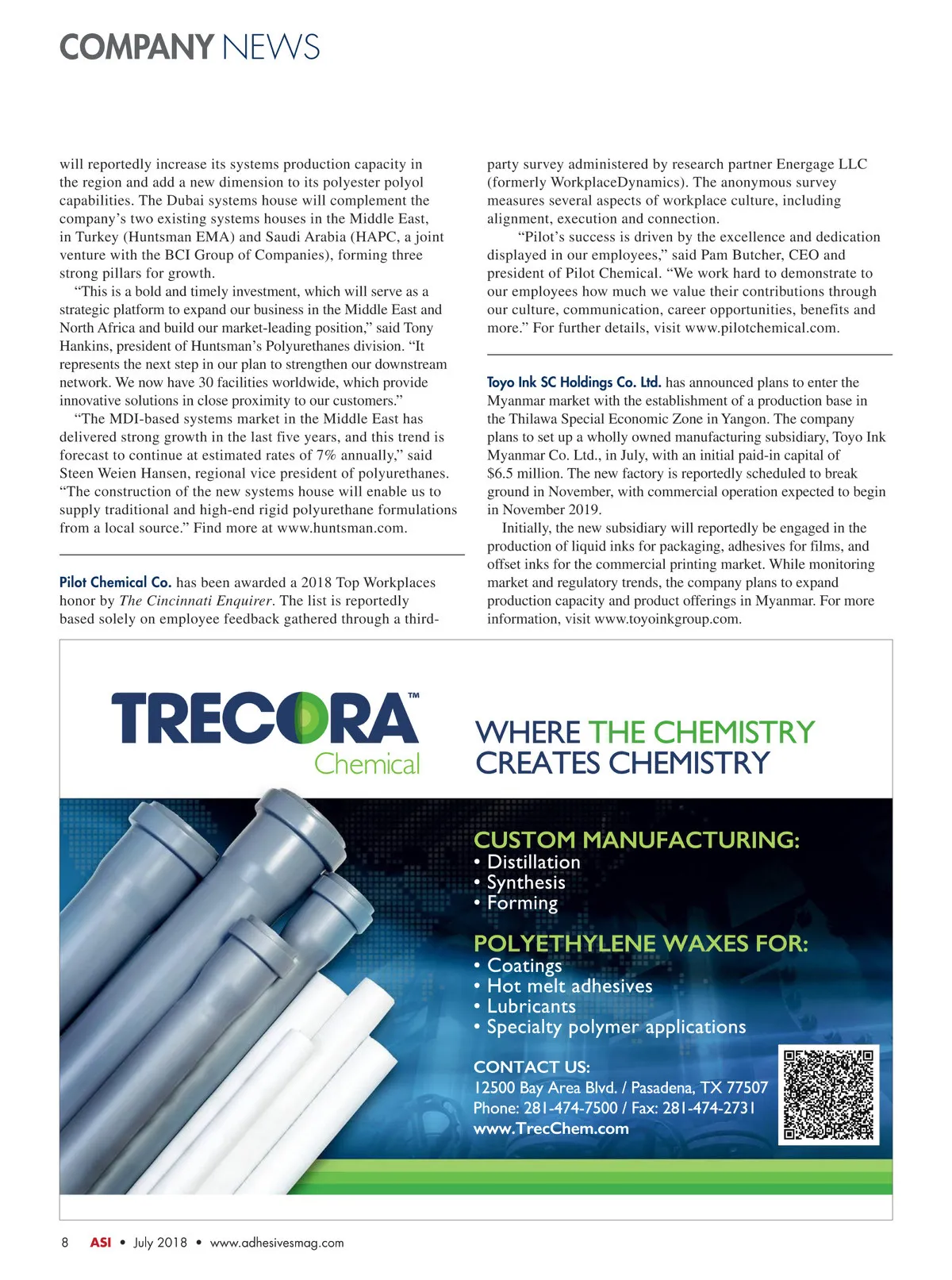 COMPANY NEWS

will reportedly increase its systems production capacity in the region and add a new dimension to its polyester polyol capabilities. The Dubai systems house will complement the company's two existing systems houses in the Middle East, in Turkey (Huntsman EMA) and Saudi Arabia (HAPC, a joint venture with the BCI Group of Companies), forming three strong pillars for growth.

"This is a bold and timely investment, which will serve as a strategic platform to expand our business in the Middle East and North Africa and build our market-leading position," said Tony Hankins, president of Huntsman's Polyurethanes division. "It represents the next step in our plan to strengthen our downstream network. We now have 30 facilities worldwide, which provide innovative solutions in close proximity to our customers."

"The MDI-based systems market in the Middle East has delivered strong growth in the last five years, and this trend is forecast to continue at estimated rates of 7% annually," said Steen Weien Hansen, regional vice president of polyurethanes. "The construction of the new systems house will enable us to supply traditional and high-end rigid polyurethane formulations from a local source." Find more at www.huntsman.com.

Pilot Chemical Co. has been awarded a 2018 Top Workplaces honor by The Cincinnati Enquirer. The list is reportedly based solely on employee feedback gathered through a third-party survey administered by research partner Energage LLC (formerly WorkplaceDynamics). The anonymous survey measures several aspects of workplace culture, including alignment, execution and connection.

"Pilot's success is driven by the excellence and dedication displayed in our employees," said Pam Butcher, CEO and president of Pilot Chemical. "We work hard to demonstrate to our employees how much we value their contributions through our culture, communication, career opportunities, benefits and more." For further details, visit www.pilotchemical.com.

Toyo Ink SC Holdings Co. Ltd. has announced plans to enter the Myanmar market with the establishment of a production base in the Thilawa Special Economic Zone in Yangon. The company plans to set up a wholly owned manufacturing subsidiary, Toyo Ink Myanmar Co. Ltd., in July, with an initial paid-in capital of $6.5 million. The new factory is reportedly scheduled to break ground in November, with commercial operation expected to begin in November 2019.

Initially, the new subsidiary will reportedly be engaged in the production of liquid inks for packaging, adhesives for films, and offset inks for the commercial printing market. While monitoring market and regulatory trends, the company plans to expand production capacity and product offerings in Myanmar. For more information, visit www.toyoinkgroup.com.

TRECORA™
Chemical

WHERE THE CHEMISTRY CREATES CHEMISTRY

CUSTOM MANUFACTURING:
• Distillation
• Synthesis
• Forming

POLYETHYLENE WAXES FOR:
• Coatings
• Hot melt adhesives
• Lubricants
• Specialty polymer applications

CONTACT US:
12500 Bay Area Blvd. / Pasadena, TX 77507
Phone: 281-474-7500 / Fax: 281-474-2731
www.TrecChem.com

8 ASI • July 2018 • www.adhesivesmag.com